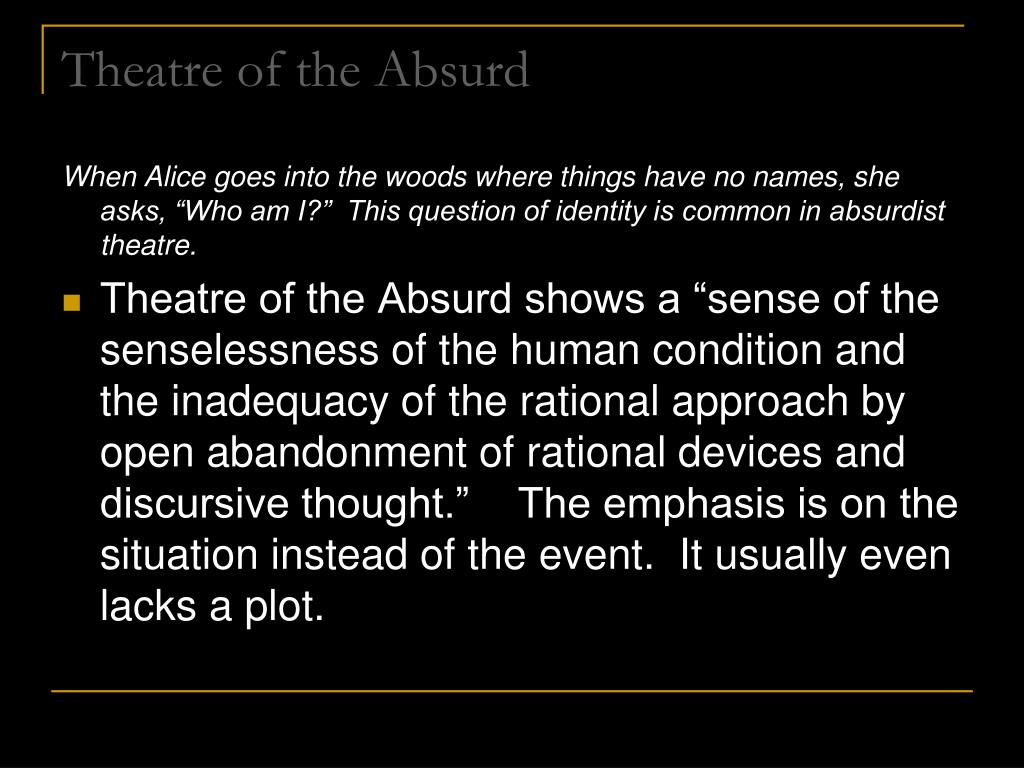 Theatre of the Absurd

When Alice goes into the woods where things have no names, she asks, “Who am I?” This question of identity is common in absurdist theatre.

Theatre of the Absurd shows a “sense of the senselessness of the human condition and the inadequacy of the rational approach by open abandonment of rational devices and discursive thought.” The emphasis is on the situation instead of the event. It usually even lacks a plot.